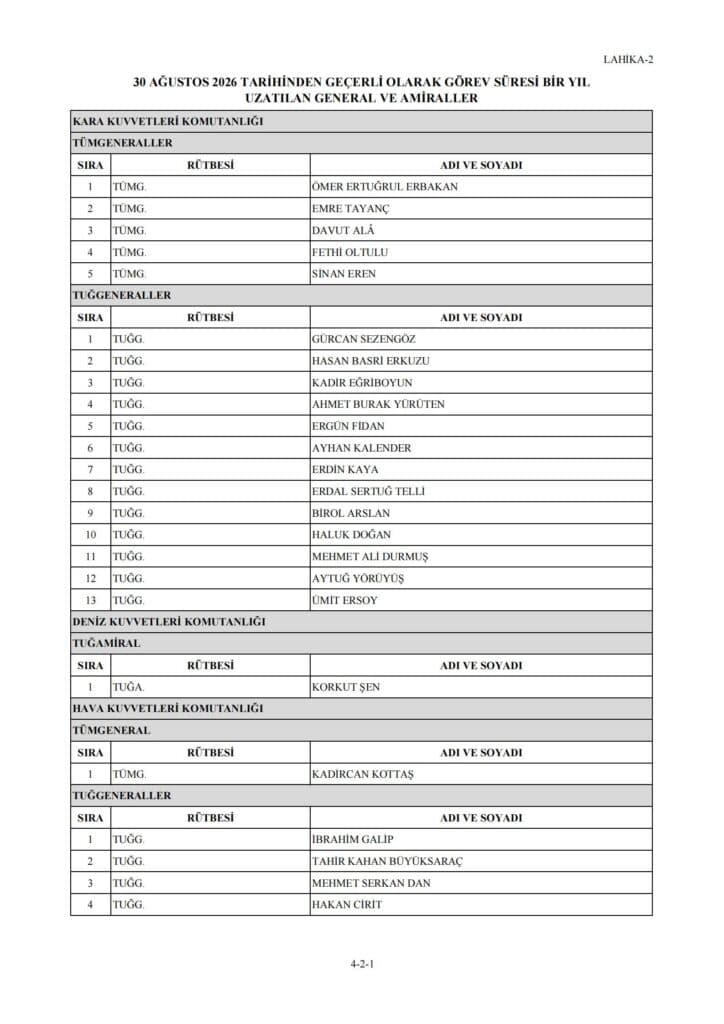 LAHİKA-2

30 AĞUSTOS 2026 TARİHİNDEN GEÇERLİ OLARAK GÖREV SÜRESİ BİR YIL UZATILAN GENERAL VE AMİRALLER

KARA KUVVETLERİ KOMUTANLIĞI

TÜMGENERALLER

| SIRA | RÜTBESİ | ADI VE SOYADI |
|---|---|---|
| 1 | TÜMG. | ÖMER ERTUĞRUL ERBAKAN |
| 2 | TÜMG. | EMRE TAYANÇ |
| 3 | TÜMG. | DAVUT ALÂ |
| 4 | TÜMG. | FETHİ OLTULU |
| 5 | TÜMG. | SİNAN EREN |

TUĞGENERALLER

| SIRA | RÜTBESİ | ADI VE SOYADI |
|---|---|---|
| 1 | TUĞG. | GÜRCAN SEZENGÖZ |
| 2 | TUĞG. | HASAN BASRİ ERKUZU |
| 3 | TUĞG. | KADİR EĞRİBOYUN |
| 4 | TUĞG. | AHMET BURAK YÜRÜTEN |
| 5 | TUĞG. | ERGÜN FİDAN |
| 6 | TUĞG. | AYHAN KALENDER |
| 7 | TUĞG. | ERDİN KAYA |
| 8 | TUĞG. | ERDAL SERTUĞ TELLİ |
| 9 | TUĞG. | BİROL ARSLAN |
| 10 | TUĞG. | HALUK DOĞAN |
| 11 | TUĞG. | MEHMET ALİ DURMUŞ |
| 12 | TUĞG. | AYTUĞ YÖRÜYÜŞ |
| 13 | TUĞG. | ÜMİT ERSOY |

DENİZ KUVVETLERİ KOMUTANLIĞI

TUĞAMİRAL

| SIRA | RÜTBESİ | ADI VE SOYADI |
|---|---|---|
| 1 | TUĞA. | KORKUT ŞEN |

HAVA KUVVETLERİ KOMUTANLIĞI

TÜMGENERAL

| SIRA | RÜTBESİ | ADI VE SOYADI |
|---|---|---|
| 1 | TÜMG. | KADİRCAN KOTTAŞ |

TUĞGENERALLER

| SIRA | RÜTBESİ | ADI VE SOYADI |
|---|---|---|
| 1 | TUĞG. | İBRAHİM GALİP |
| 2 | TUĞG. | TAHİR KAHAN BÜYÜKSARAÇ |
| 3 | TUĞG. | MEHMET SERKAN DAN |
| 4 | TUĞG. | HAKAN CİRİT |

4-2-1